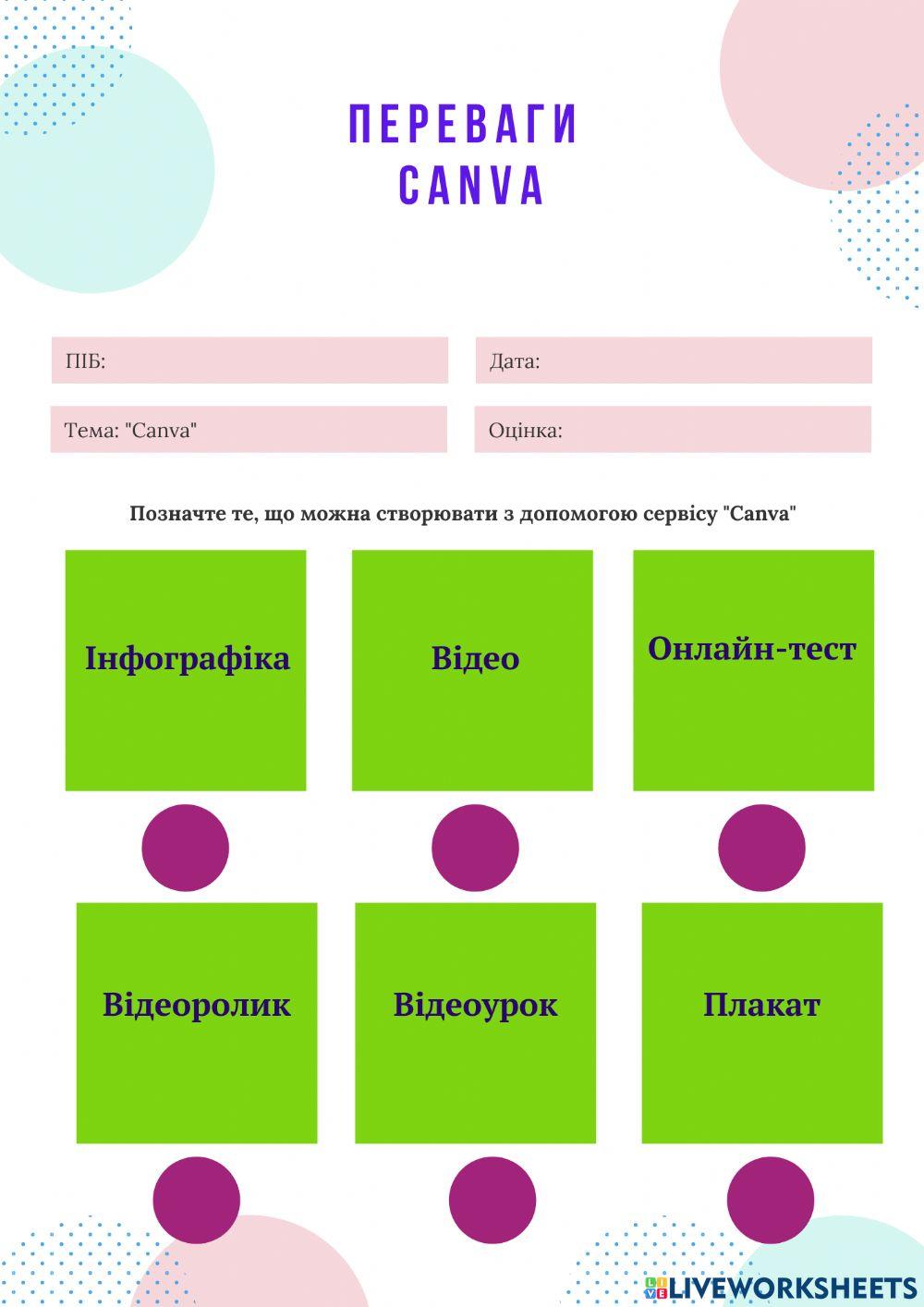 ПЕРЕВАГИ
CANVA

ПІБ:

Дата:

Тема: "Canva"

Оцінка:

Позначте те, що можна створювати з допомогою сервісу "Canva"

Інфографіка

Відео

Онлайн-тест

Відеоролик

Відеоурок

Плакат

LIVEWORKSHEETS